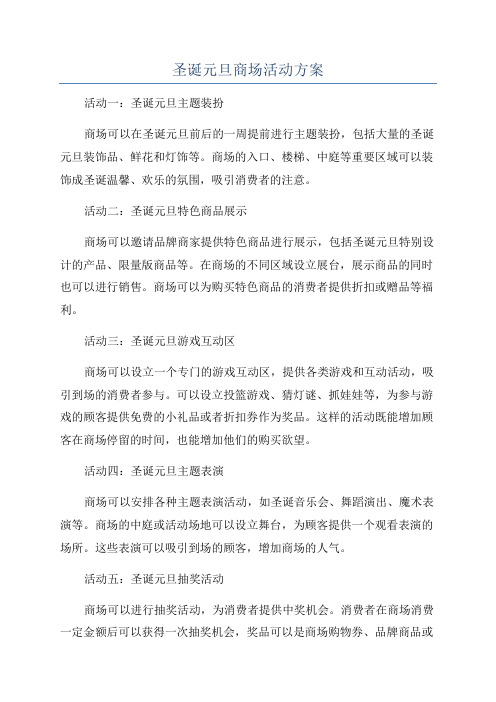 圣诞元旦商场活动方案

活动一：圣诞元旦主题装扮

商场可以在圣诞元旦前后的一周提前进行主题装扮，包括大量的圣诞元旦装饰品、鲜花和灯饰等。商场的入口、楼梯、中庭等重要区域可以装饰成圣诞温馨、欢乐的氛围，吸引消费者的注意。

活动二：圣诞元旦特色商品展示

商场可以邀请品牌商家提供特色商品进行展示，包括圣诞元旦特别设计的产品、限量版商品等。在商场的不同区域设立展台，展示商品的同时也可以进行销售。商场可以为购买特色商品的消费者提供折扣或赠品等福利。

活动三：圣诞元旦游戏互动区

商场可以设立一个专门的游戏互动区，提供各类游戏和互动活动，吸引到场的消费者参与。可以设立投篮游戏、猜灯谜、抓娃娃等，为参与游戏的顾客提供免费的小礼品或者折扣券作为奖品。这样的活动既能增加顾客在商场停留的时间，也能增加他们的购买欲望。

活动四：圣诞元旦主题表演

商场可以安排各种主题表演活动，如圣诞音乐会、舞蹈演出、魔术表演等。商场的中庭或活动场地可以设立舞台，为顾客提供一个观看表演的场所。这些表演可以吸引到场的顾客，增加商场的人气。

活动五：圣诞元旦抽奖活动

商场可以进行抽奖活动，为消费者提供中奖机会。消费者在商场消费一定金额后可以获得一次抽奖机会，奖品可以是商场购物券、品牌商品或